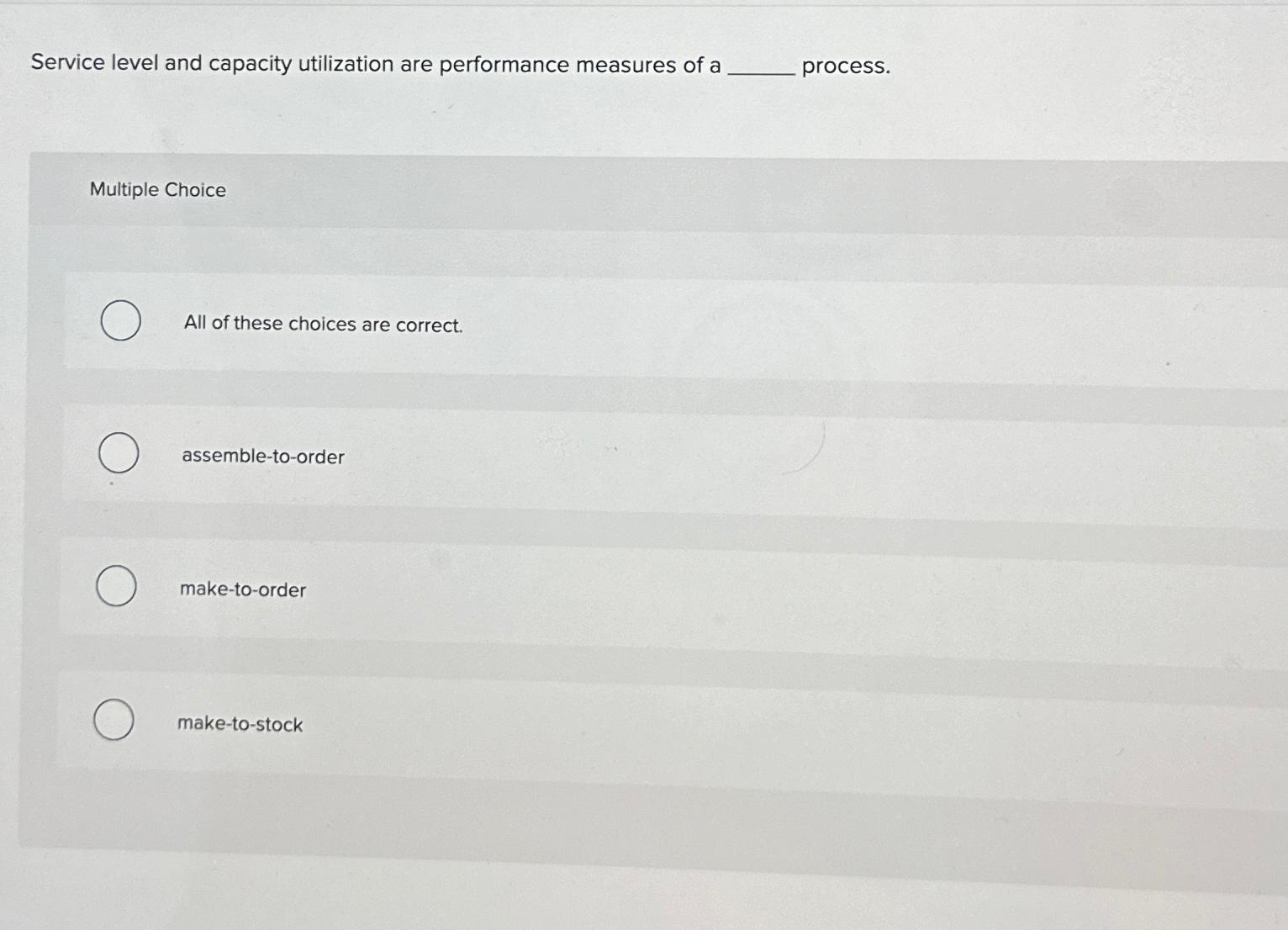 Service level and capacity utilization are performance measures of a ____ process.

Multiple Choice

All of these choices are correct.

assemble-to-order

make-to-order

make-to-stock